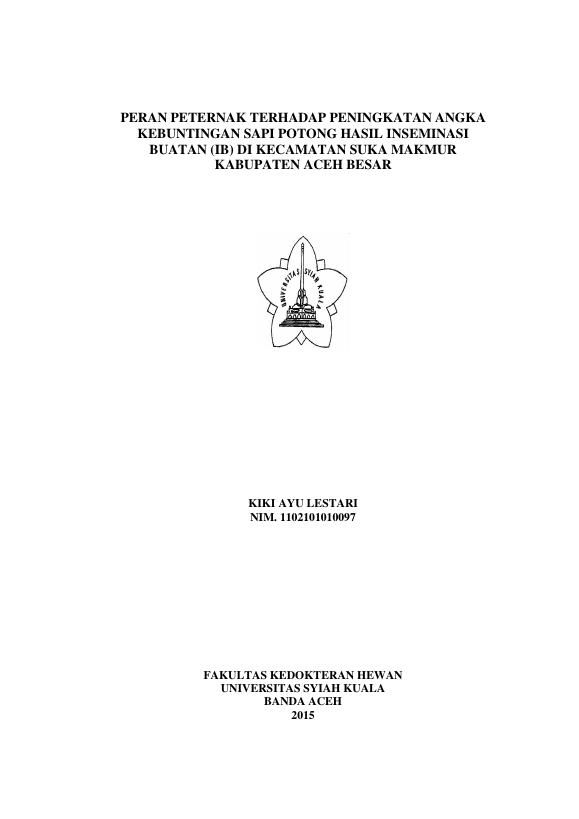 PERAN PETERNAK TERHADAP PENINGKATAN ANGKA KEBUNTINGAN SAPI POTONG HASIL INSEMINASI BUATAN (IB) DI KECAMATAN SUKA MAKMUR KABUPATEN ACEH BESAR

UNIVERSITAS SYIAH KUALA

KIKI AYU LESTARI
NIM. 1102101010097

FAKULTAS KEDOKTERAN HEWAN
UNIVERSITAS SYIAH KUALA
BANDA ACEH
2015